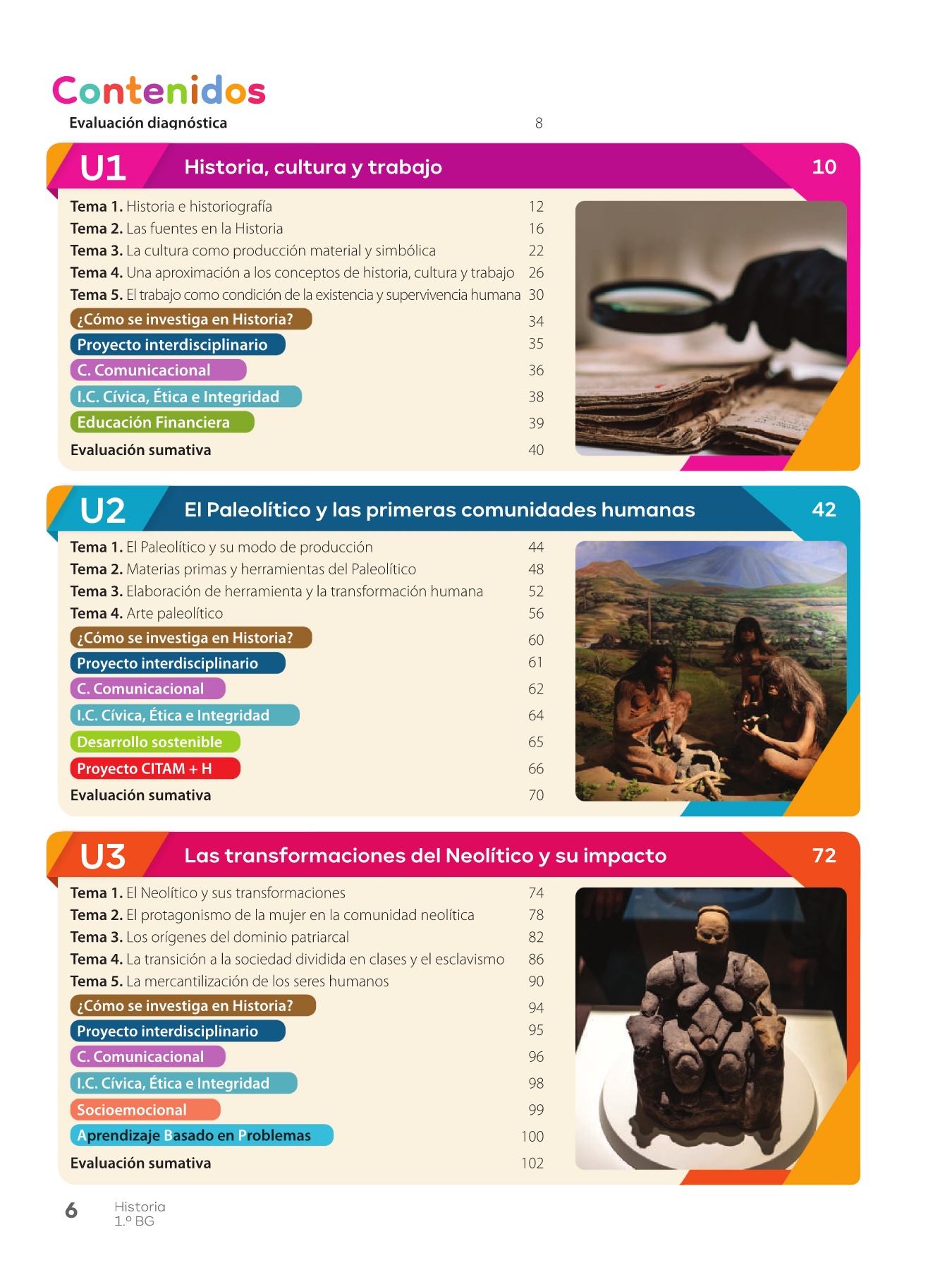 Contenidos

Evaluación diagnóstica 8

U1 Historia, cultura y trabajo 10

Tema 1. Historia e historiografía 12
Tema 2. Las fuentes en la Historia 16
Tema 3. La cultura como producción material y simbólica 22
Tema 4. Una aproximación a los conceptos de historia, cultura y trabajo 26
Tema 5. El trabajo como condición de la existencia y supervivencia humana 30
¿Cómo se investiga en Historia? 34
Proyecto interdisciplinario 35
C. Comunicacional 36
I.C. Cívica, Ética e Integridad 38
Educación Financiera 39
Evaluación sumativa 40

U2 El Paleolítico y las primeras comunidades humanas 42

Tema 1. El Paleolítico y su modo de producción 44
Tema 2. Materias primas y herramientas del Paleolítico 48
Tema 3. Elaboración de herramienta y la transformación humana 52
Tema 4. Arte paleolítico 56
¿Cómo se investiga en Historia? 60
Proyecto interdisciplinario 61
C. Comunicacional 62
I.C. Cívica, Ética e Integridad 64
Desarrollo sostenible 65
Proyecto CITAM + H 66
Evaluación sumativa 70

U3 Las transformaciones del Neolítico y su impacto 72

Tema 1. El Neolítico y sus transformaciones 74
Tema 2. El protagonismo de la mujer en la comunidad neolítica 78
Tema 3. Los orígenes del dominio patriarcal 82
Tema 4. La transición a la sociedad dividida en clases y el esclavismo 86
Tema 5. La mercantilización de los seres humanos 90
¿Cómo se investiga en Historia? 94
Proyecto interdisciplinario 95
C. Comunicacional 96
I.C. Cívica, Ética e Integridad 98
Socioemocional 99
Aprendizaje Basado en Problemas 100
Evaluación sumativa 102

6 Historia
1.º BG